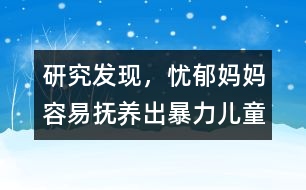 研究发现，忧郁妈妈容易抚养出暴力儿童